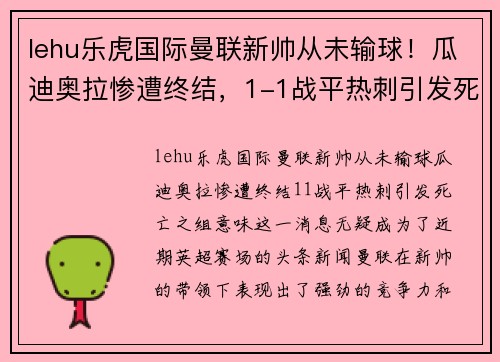 lehu乐虎国际曼联新帅从未输球！瓜迪奥拉惨遭终结，1-1战平热刺引发死

lehu乐虎国际曼联新帅从未输球瓜迪奥拉惨遭终结11战平热刺引发死亡之组意味这一消息无疑成为了近期英超赛场的头条新闻曼联在新帅的带领下表现出了强劲的竞争力和